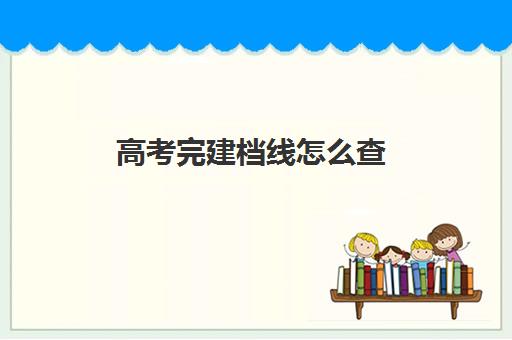 高考完建档线怎么查